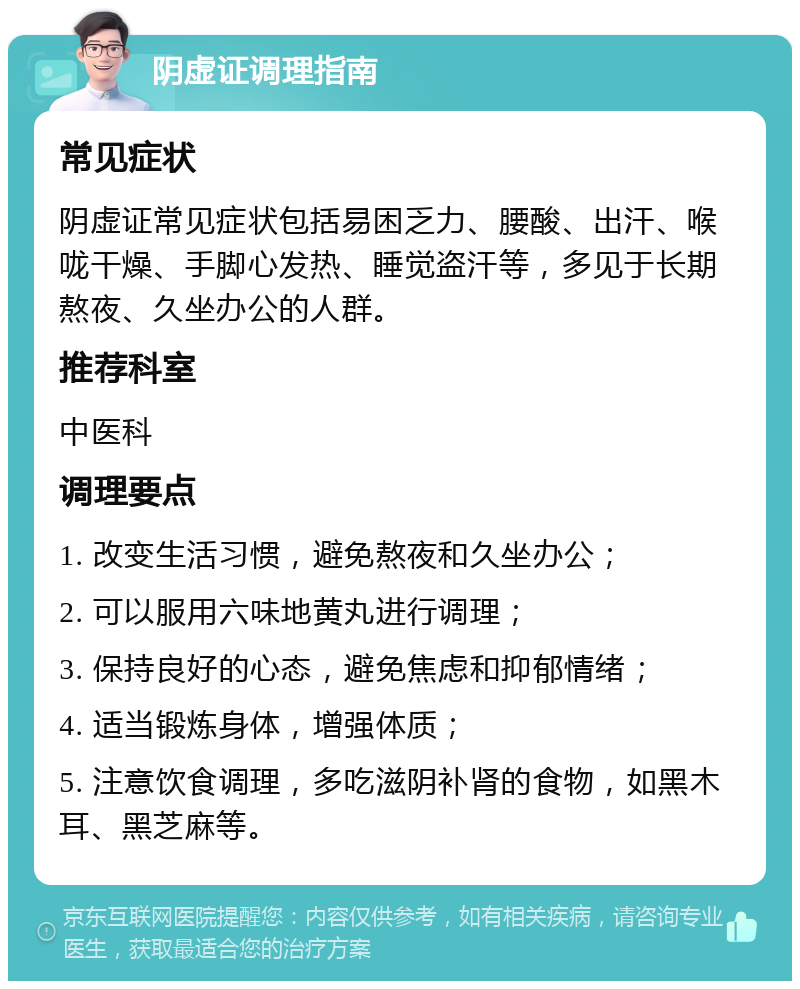 阴虚证调理指南

常见症状

阴虚证常见症状包括易困乏力、腰酸、出汗、喉咙干燥、手脚心发热、睡觉盗汗等，多见于长期熬夜、久坐办公的人群。

推荐科室

中医科

调理要点

1. 改变生活习惯，避免熬夜和久坐办公；

2. 可以服用六味地黄丸进行调理；

3. 保持良好的心态，避免焦虑和抑郁情绪；

4. 适当锻炼身体，增强体质；

5. 注意饮食调理，多吃滋阴补肾的食物，如黑木耳、黑芝麻等。

京东互联网医院提醒您：内容仅供参考，如有相关疾病，请咨询专业医生，获取最适合您的治疗方案